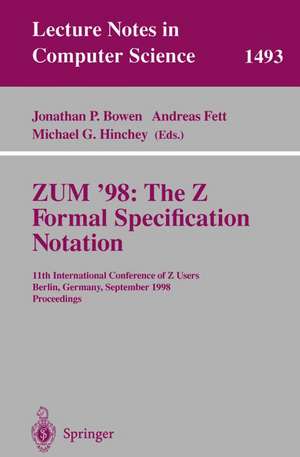 Lecture Notes in Computer Science 1493

Jonathan P. Bowen Andreas Fett
Michael G. Hinchey (Eds.)

ZUM '98: The Z Formal Specification Notation

11th International Conference of Z Users
Berlin, Germany, September 1998
Proceedings

Springer